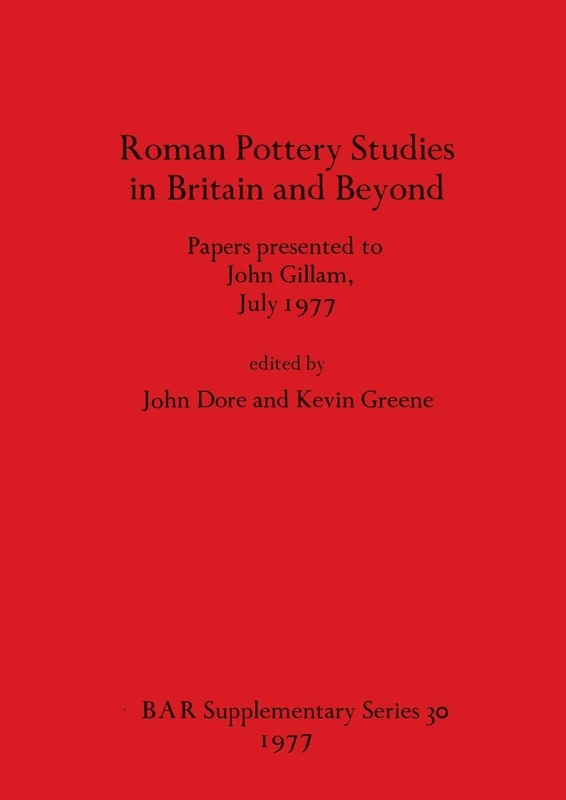 Roman Pottery Studies in Britain and Beyond

Papers presented to John Gillam, July 1977

edited by

John Dore and Kevin Greene

BAR Supplementary Series 30
1977